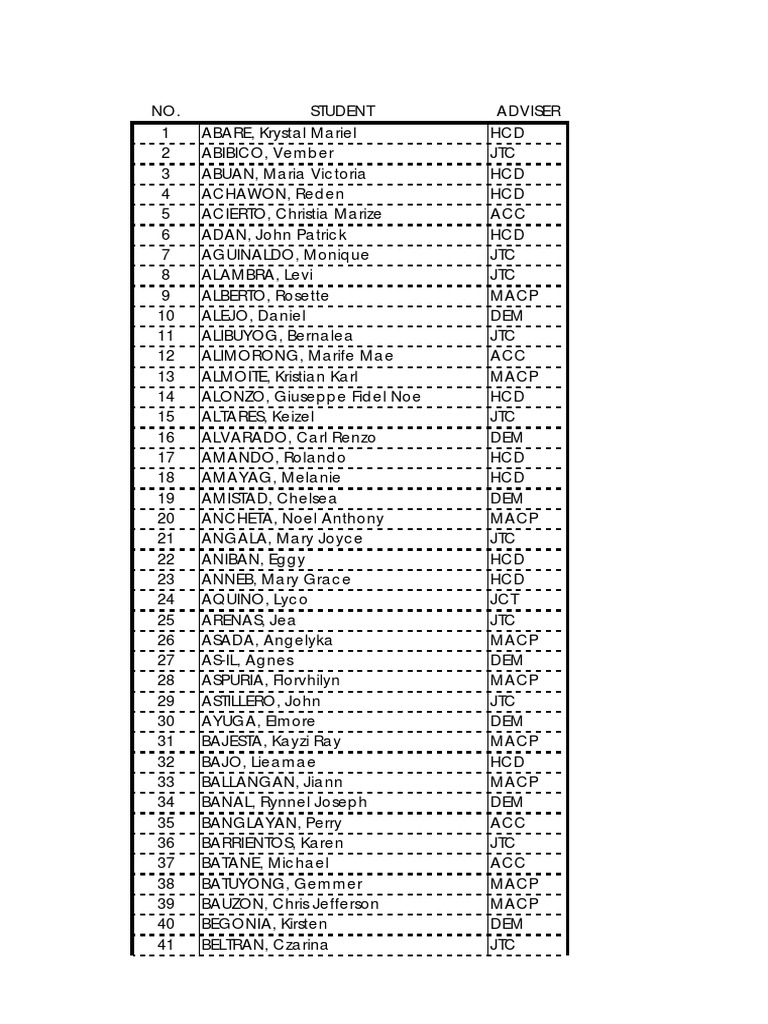 | NO. | STUDENT | ADVISER |
|---|---|---|
| 1 | ABARE, Krystal Mariel | HCD |
| 2 | ABIBICO, Vember | JTC |
| 3 | ABUAN, Maria Victoria | HCD |
| 4 | ACHAWON, Reden | HCD |
| 5 | ACIERTO, Christia Marize | ACC |
| 6 | ADAN, John Patrick | HCD |
| 7 | AGUINALDO, Monique | JTC |
| 8 | ALAMBRA, Levi | JTC |
| 9 | ALBERTO, Rosette | MACP |
| 10 | ALEJO, Daniel | DEM |
| 11 | ALIBUYOG, Bernalea | JTC |
| 12 | ALIMORONG, Marife Mae | ACC |
| 13 | ALMOITE, Kristian Karl | MACP |
| 14 | ALONZO, Giuseppe Fidel Noe | HCD |
| 15 | ALTARES, Keizel | JTC |
| 16 | ALVARADO, Carl Renzo | DEM |
| 17 | AMANDO, Rolando | HCD |
| 18 | AMAYAG, Melanie | HCD |
| 19 | AMISTAD, Chelsea | DEM |
| 20 | ANCHETA, Noel Anthony | MACP |
| 21 | ANGALA, Mary Joyce | JTC |
| 22 | ANIBAN, Eggy | HCD |
| 23 | ANNEB, Mary Grace | HCD |
| 24 | AQUINO, Lyco | JCT |
| 25 | ARENAS, Jea | JTC |
| 26 | ASADA, Angelyka | MACP |
| 27 | AS-IL, Agnes | DEM |
| 28 | ASPURIA, Florvhilyn | MACP |
| 29 | ASTILLERO, John | JTC |
| 30 | AYUGA, Elmore | DEM |
| 31 | BAJESTA, Kayzi Ray | MACP |
| 32 | BAJO, Lieamae | HCD |
| 33 | BALLANGAN, Jiann | MACP |
| 34 | BANAL, Rynnel Joseph | DEM |
| 35 | BANGLAYAN, Perry | ACC |
| 36 | BARRIENTOS, Karen | JTC |
| 37 | BATANE, Michael | ACC |
| 38 | BATUYONG, Gemmer | MACP |
| 39 | BAUZON, Chris Jefferson | MACP |
| 40 | BEGONIA, Kirsten | DEM |
| 41 | BELTRAN, Czarina | JTC |